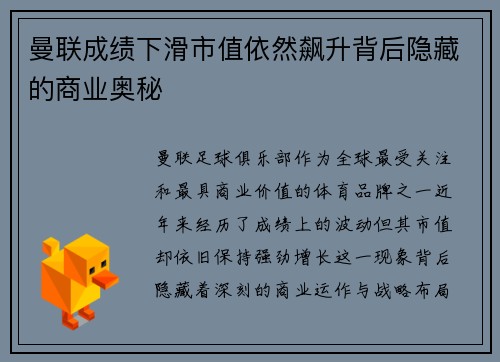 曼联成绩下滑市值依然飙升背后隐藏的商业奥秘

曼联足球俱乐部作为全球最受关注和最具商业价值的体育品牌之一近年来经历了成绩上的波动但其市值却依旧保持强劲增长这一现象背后隐藏着深刻的商业运作与战略布局